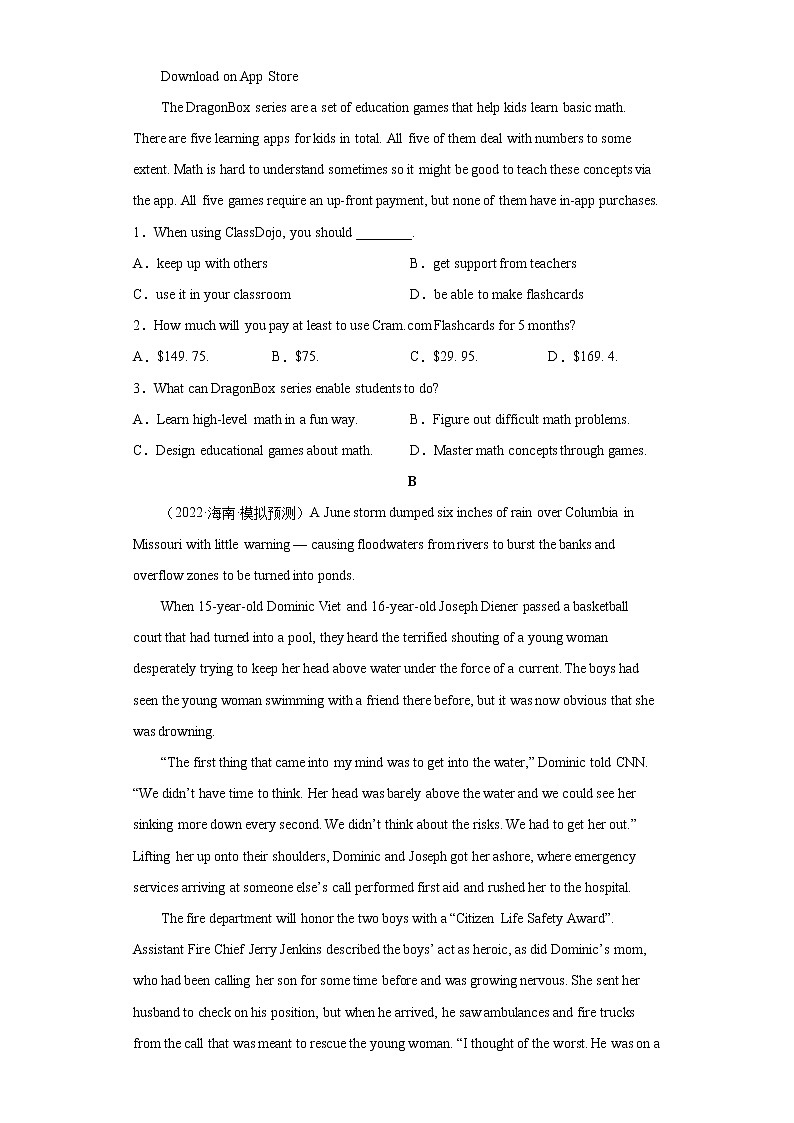 Download on App Store

The DragonBox series are a set of education games that help kids learn basic math. There are five learning apps for kids in total. All five of them deal with numbers to some extent. Math is hard to understand sometimes so it might be good to teach these concepts via the app. All five games require an up-front payment, but none of them have in-app purchases.

1．When using ClassDojo, you should ________.

A．keep up with others

B．get support from teachers

C．use it in your classroom

D．be able to make flashcards

2．How much will you pay at least to use Cram.com Flashcards for 5 months?

A．$149. 75.

B．$75.

C．$29. 95.

D．$169. 4.

3．What can DragonBox series enable students to do?

A．Learn high-level math in a fun way.

B．Figure out difficult math problems.

C．Design educational games about math.

D．Master math concepts through games.

B

（2022·海南·模拟预测）A June storm dumped six inches of rain over Columbia in Missouri with little warning — causing floodwaters from rivers to burst the banks and overflow zones to be turned into ponds.

When 15-year-old Dominic Viet and 16-year-old Joseph Diener passed a basketball court that had turned into a pool, they heard the terrified shouting of a young woman desperately trying to keep her head above water under the force of a current. The boys had seen the young woman swimming with a friend there before, but it was now obvious that she was drowning.

“The first thing that came into my mind was to get into the water,” Dominic told CNN. “We didn’t have time to think. Her head was barely above the water and we could see her sinking more down every second. We didn’t think about the risks. We had to get her out.” Lifting her up onto their shoulders, Dominic and Joseph got her ashore, where emergency services arriving at someone else’s call performed first aid and rushed her to the hospital.

The fire department will honor the two boys with a “Citizen Life Safety Award”. Assistant Fire Chief Jerry Jenkins described the boys’ act as heroic, as did Dominic’s mom, who had been calling her son for some time before and was growing nervous. She sent her husband to check on his position, but when he arrived, he saw ambulances and fire trucks from the call that was meant to rescue the young woman. “I thought of the worst. He was on a